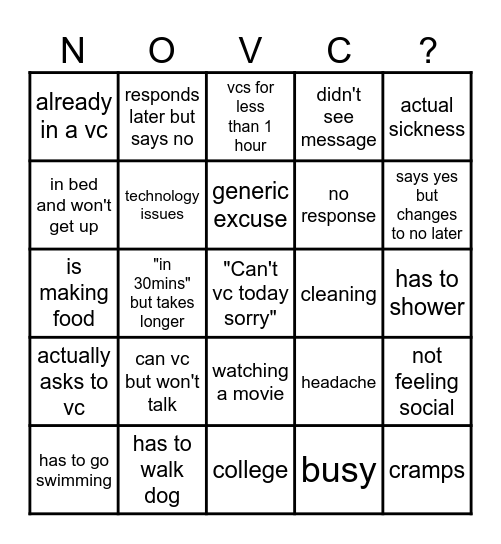 | N | O | V | C | ? |
|---|---|---|---|---|
| already in a vc | responds later but says no | vcs for less than 1 hour | didn't see message | actual sickness |
| in bed and won't get up | technology issues | generic excuse | no response | says yes but changes to no later |
| is making food | "in 30mins" but takes longer | "Can't vc today sorry" | cleaning | has to shower |
| actually asks to vc | can vc but won't talk | watching a movie | headache | not feeling social |
| has to go swimming | has to walk dog | college | busy | cramps |